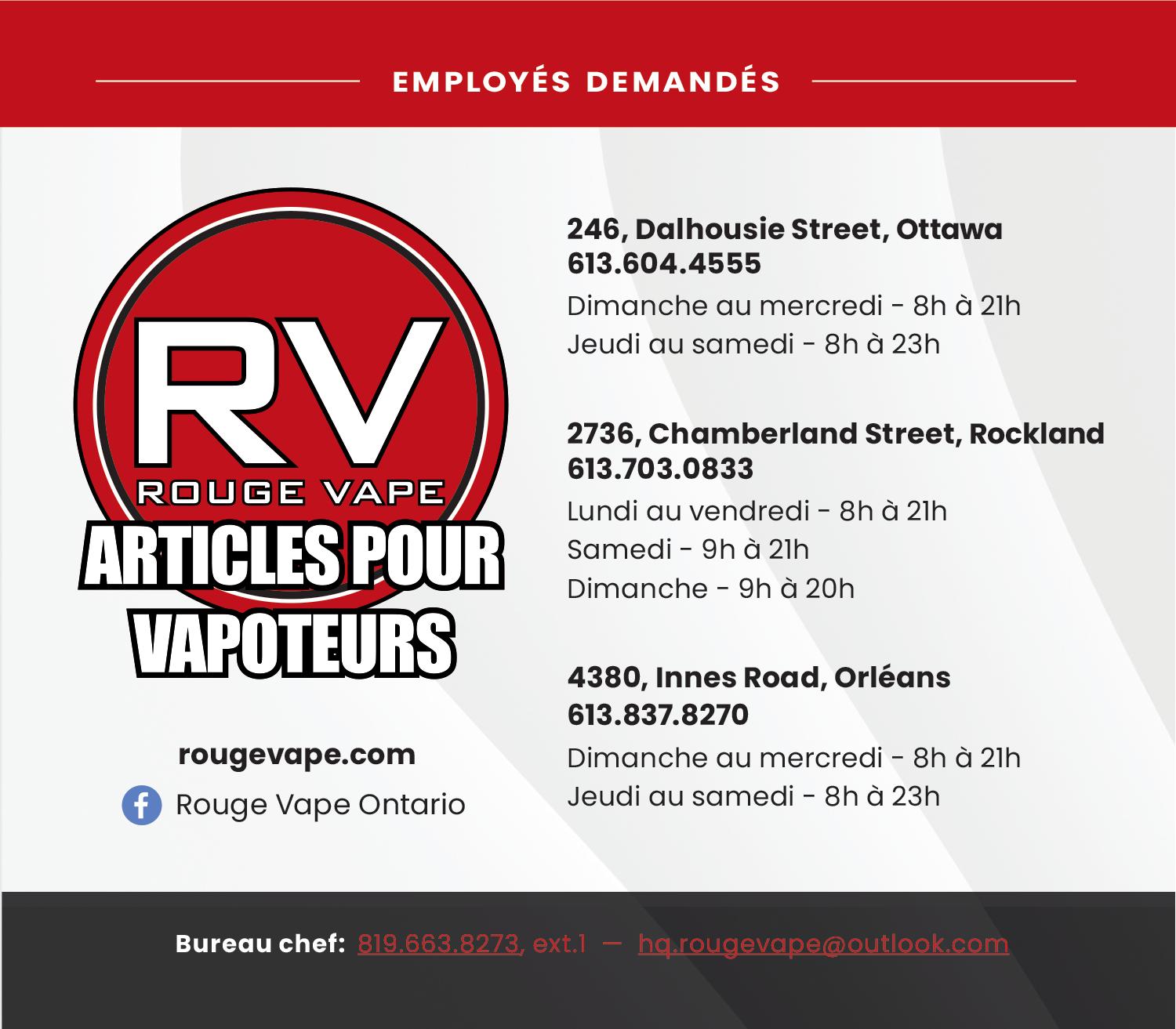 EMPLOYÉS DEMANDÉS

RV
ROUGE VAPE
ARTICLES POUR VAPOTEURS

rougevape.com

Rouge Vape Ontario

246, Dalhousie Street, Ottawa
613.604.4555
Dimanche au mercredi - 8h à 21h
Jeudi au samedi - 8h à 23h

2736, Chamberland Street, Rockland
613.703.0833
Lundi au vendredi - 8h à 21h
Samedi - 9h à 21h
Dimanche - 9h à 20h

4380, Innes Road, Orléans
613.837.8270
Dimanche au mercredi - 8h à 21h
Jeudi au samedi - 8h à 23h

Bureau chef: 819.663.8273, ext.1 — hq.rougevape@outlook.com